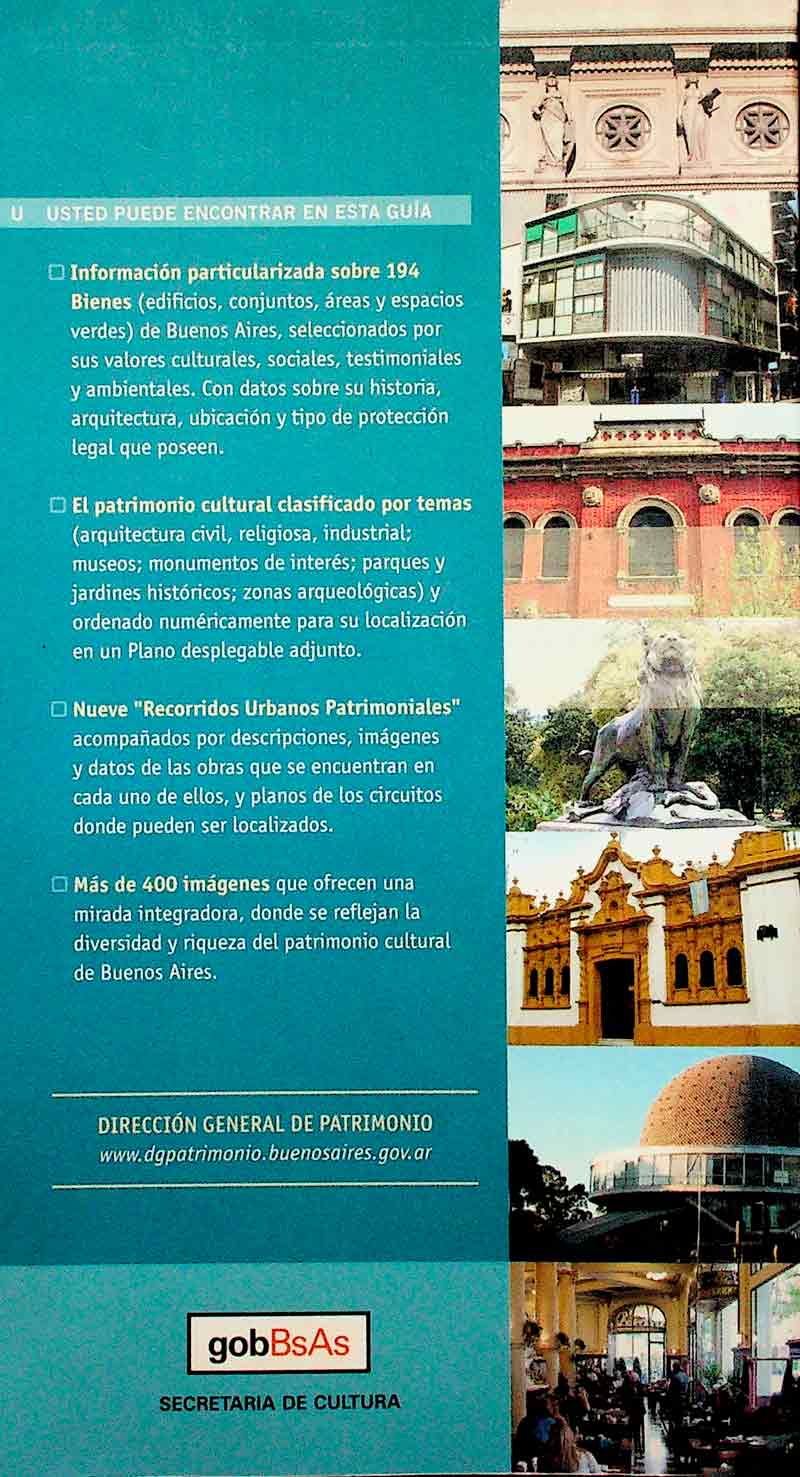 U USTED PUEDE ENCONTRAR EN ESTA GUÍA

☐ Información particularizada sobre 194 Bienes (edificios, conjuntos, áreas y espacios verdes) de Buenos Aires, seleccionados por sus valores culturales, sociales, testimoniales y ambientales. Con datos sobre su historia, arquitectura, ubicación y tipo de protección legal que poseen.

☐ El patrimonio cultural clasificado por temas (arquitectura civil, religiosa, industrial; museos; monumentos de interés; parques y jardines históricos; zonas arqueológicas) y ordenado numéricamente para su localización en un Plano desplegable adjunto.

☐ Nueve "Recorridos Urbanos Patrimoniales" acompañados por descripciones, imágenes y datos de las obras que se encuentran en cada uno de ellos, y planos de los circuitos donde pueden ser localizados.

☐ Más de 400 imágenes que ofrecen una mirada integradora, donde se reflejan la diversidad y riqueza del patrimonio cultural de Buenos Aires.

DIRECCIÓN GENERAL DE PATRIMONIO
www.dgpatrimonio.buenosaires.gov.ar

gobBsAs

SECRETARIA DE CULTURA